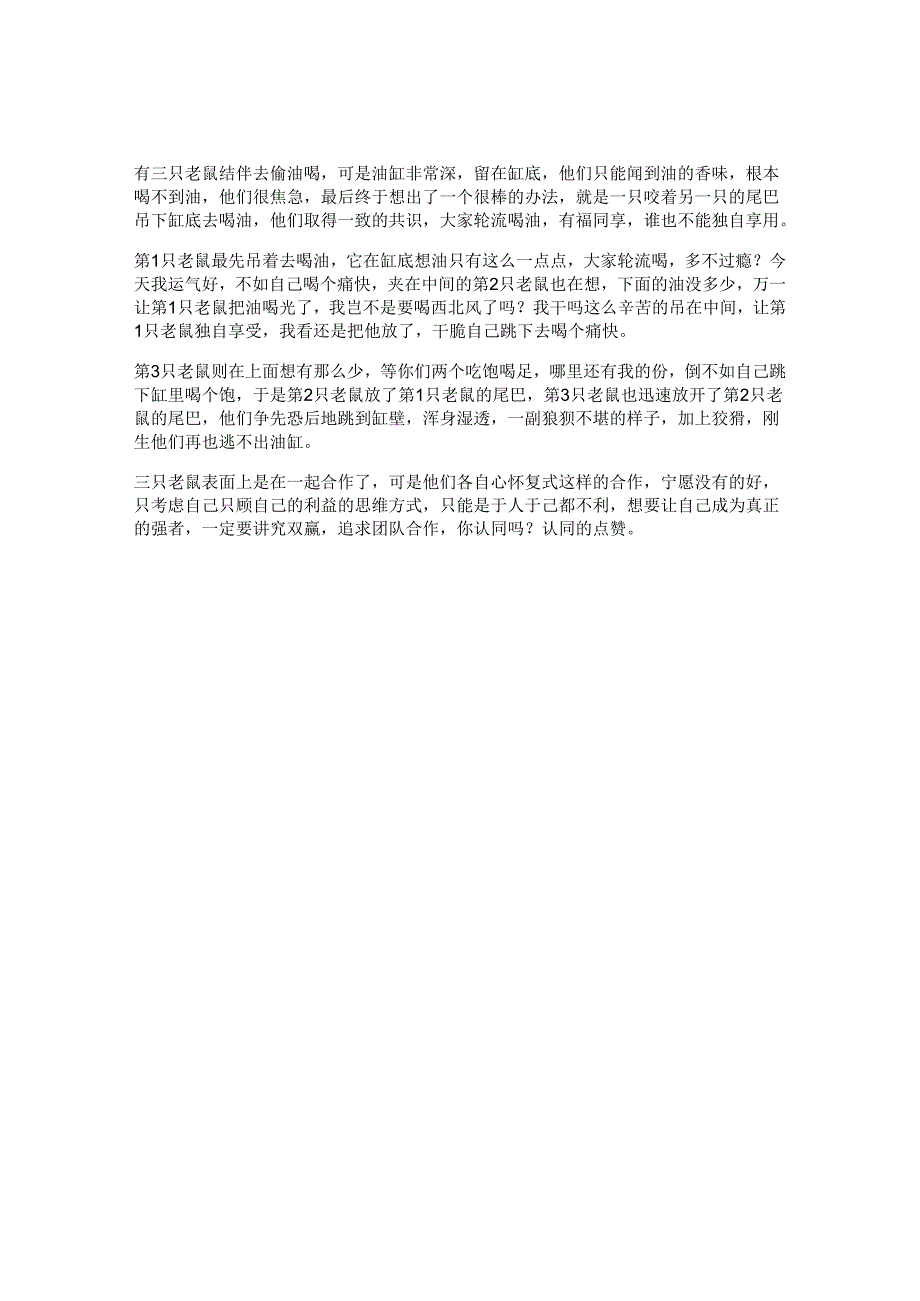 有三只老鼠结伴去偷油喝，可是油缸非常深，留在缸底，他们只能闻到油的香味，根本喝不到油，他们很焦急，最后终于想出了一个很棒的办法，就是一只咬着另一只的尾巴吊下缸底去喝油，他们取得一致的共识，大家轮流喝油，有福同享，谁也不能独自享用。

第1只老鼠最先吊着去喝油，它在缸底想油只有这么一点点，大家轮流喝，多不过瘾？今天我运气好，不如自己喝个痛快，夹在中间的第2只老鼠也在想，下面的油没多少，万一让第1只老鼠把油喝光了，我岂不是要喝西北风了吗？我干吗这么辛苦的吊在中间，让第1只老鼠独自享受，我看还是把他放了，干脆自己跳下去喝个痛快。

第3只老鼠则在上面想有那么少，等你们两个吃饱喝足，哪里还有我的份，倒不如自己跳下缸里喝个饱，于是第2只老鼠放了第1只老鼠的尾巴，第3只老鼠也迅速放开了第2只老鼠的尾巴，他们争先恐后地跳到缸壁，浑身湿透，一副狼狈不堪的样子，加上狡猾，刚生他们再也逃不出油缸。

三只老鼠表面上是在一起合作了，可是他们各自心怀复式这样的合作，宁愿没有的好，只考虑自己只顾自己的利益的思维方式，只能是于人于己都不利，想要让自己成为真正的强者，一定要讲究双赢，追求团队合作，你认同吗？认同的点赞。